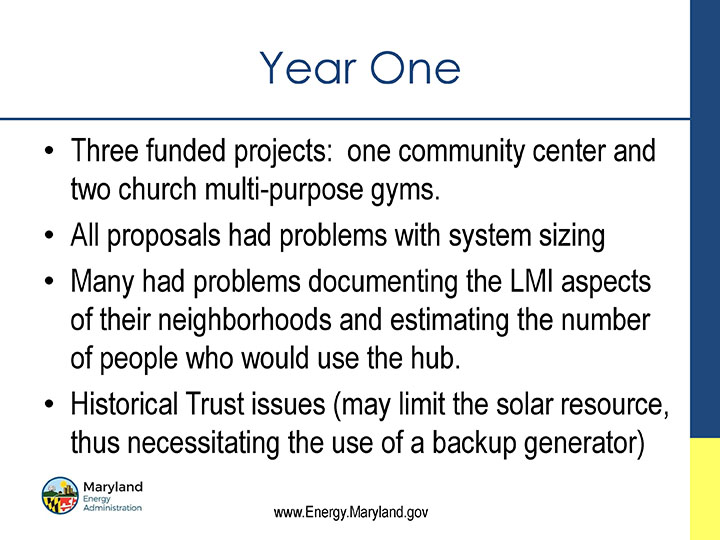 Year One

• Three funded projects: one community center and two church multi-purpose gyms.
• All proposals had problems with system sizing
• Many had problems documenting the LMI aspects of their neighborhoods and estimating the number of people who would use the hub.
• Historical Trust issues (may limit the solar resource, thus necessitating the use of a backup generator)

Maryland Energy Administration

www.Energy.Maryland.gov